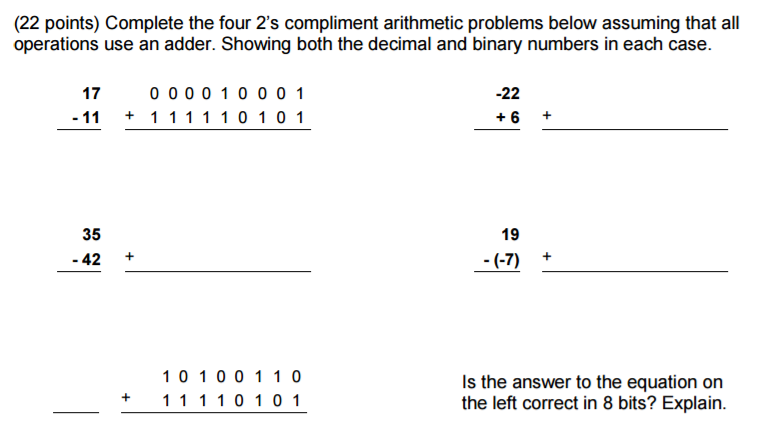 (22 points) Complete the four 2's compliment arithmetic problems below assuming that all operations use an adder. Showing both the decimal and binary numbers in each case.

17
- 11

0 0 0 0 1 0 0 0 1
+ 1 1 1 1 1 0 1 0 1

-22
+ 6
+

35
- 42
+

19
- (-7)
+

1 0 1 0 0 1 1 0
+ 1 1 1 1 0 1 0 1

Is the answer to the equation on the left correct in 8 bits? Explain.